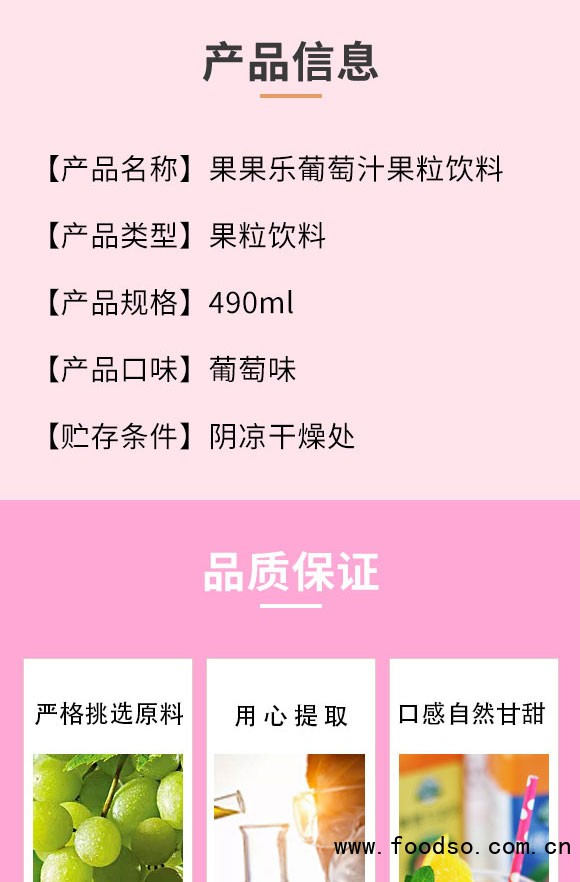 产品信息

【产品名称】果果乐葡萄汁果粒饮料

【产品类型】果粒饮料

【产品规格】490ml

【产品口味】葡萄味

【贮存条件】阴凉干燥处

品质保证

严格挑选原料

用心提取

口感自然甘甜

www.foodso.com.cn